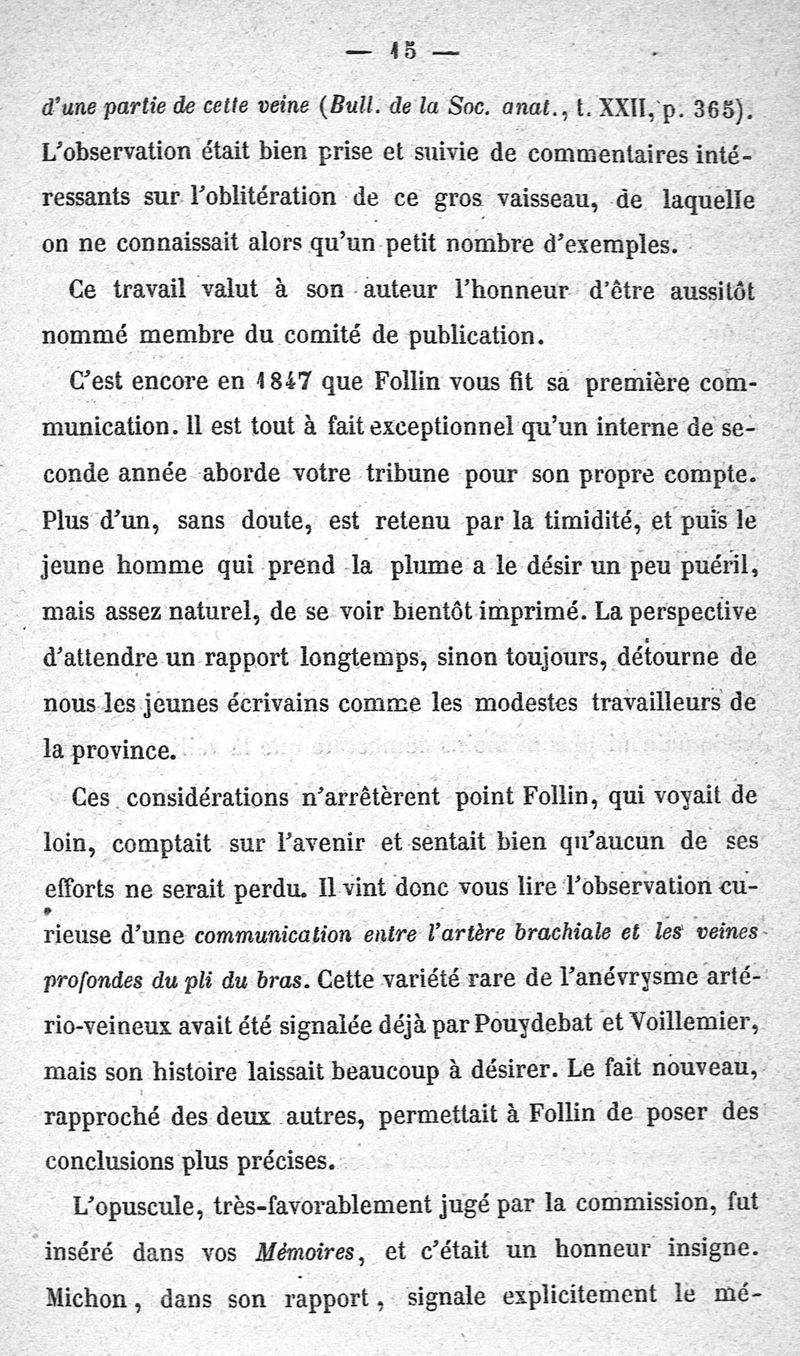 — 15 —

d'une partie de cette veine (Bull. de la Soc. anat., t. XXII, p. 365). L'observation était bien prise et suivie de commentaires intéressants sur l'oblitération de ce gros vaisseau, de laquelle on ne connaissait alors qu'un petit nombre d'exemples.

Ce travail valut à son auteur l'honneur d'être aussitôt nommé membre du comité de publication.

C'est encore en 1847 que Follin vous fit sa première communication. Il est tout à fait exceptionnel qu'un interne de seconde année aborde votre tribune pour son propre compte. Plus d'un, sans doute, est retenu par la timidité, et puis le jeune homme qui prend la plume a le désir un peu puéril, mais assez naturel, de se voir bientôt imprimé. La perspective d'attendre un rapport longtemps, sinon toujours, détourne de nous les jeunes écrivains comme les modestes travailleurs de la province.

Ces considérations n'arrêtèrent point Follin, qui voyait de loin, comptait sur l'avenir et sentait bien qu'aucun de ses efforts ne serait perdu. Il vint donc vous lire l'observation curieuse d'une communication entre l'artère brachiale et les veines profondes du pli du bras. Cette variété rare de l'anévrysme artério-veineux avait été signalée déjà par Pouydebat et Voillemier, mais son histoire laissait beaucoup à désirer. Le fait nouveau, rapproché des deux autres, permettait à Follin de poser des conclusions plus précises.

L'opuscule, très-favorablement jugé par la commission, fut inséré dans vos Mémoires, et c'était un honneur insigne. Michon, dans son rapport, signale explicitement le mé-